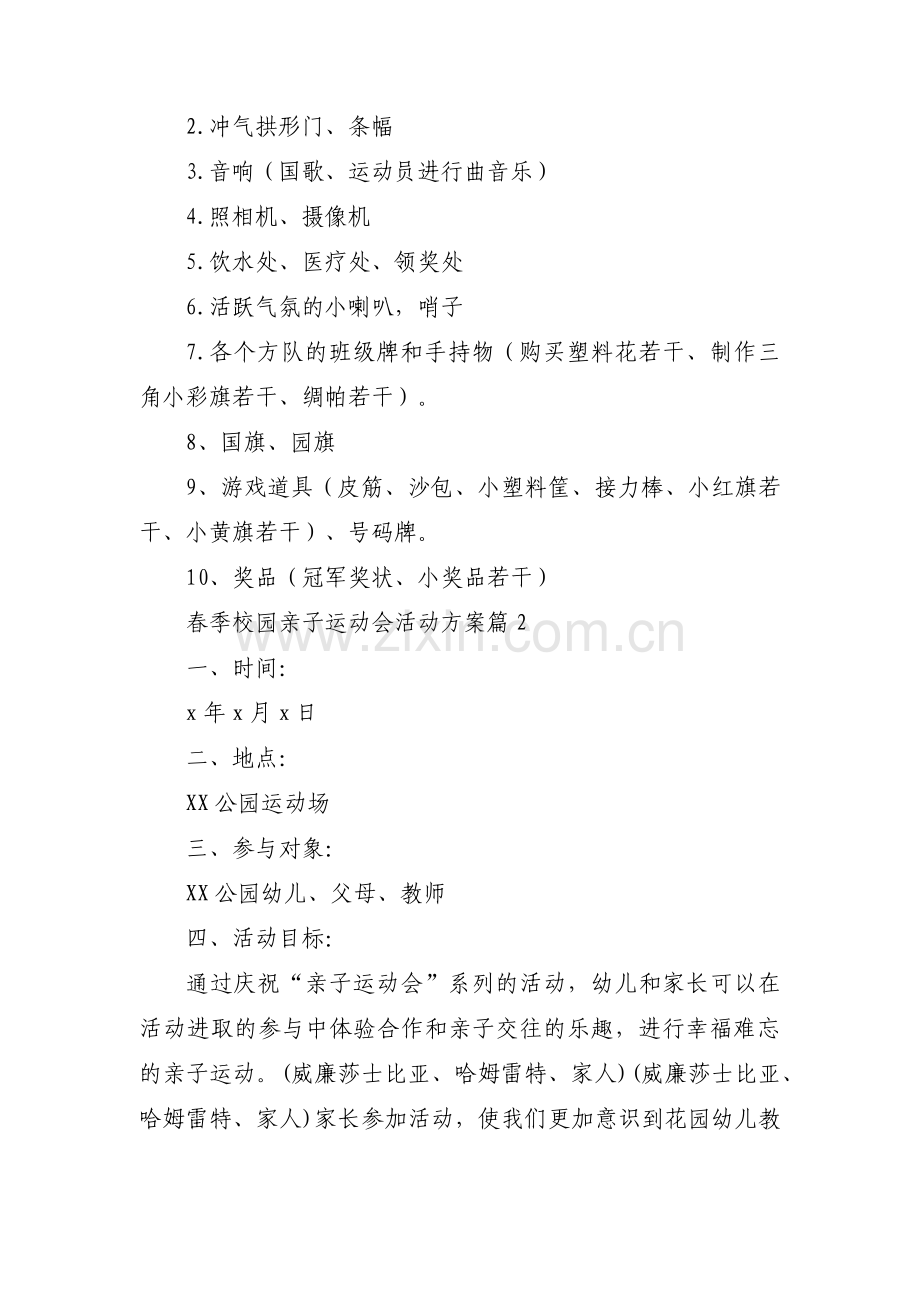 2.冲气拱形门、条幅

3.音响（国歌、运动员进行曲音乐）

4.照相机、摄像机

5.饮水处、医疗处、领奖处

6.活跃气氛的小喇叭，哨子

7.各个方队的班级牌和手持物（购买塑料花若干、制作三角小彩旗若干、绸帕若干）。

8、国旗、园旗

9、游戏道具（皮筋、沙包、小塑料筐、接力棒、小红旗若干、小黄旗若干）、号码牌。

10、奖品（冠军奖状、小奖品若干）

春季校园亲子运动会活动方案篇2

一、时间:

x年x月x日

二、地点:

XX公园运动场

三、参与对象:

XX公园幼儿、父母、教师

四、活动目标:

通过庆祝“亲子运动会”系列的活动，幼儿和家长可以在活动进取的参与中体验合作和亲子交往的乐趣，进行幸福难忘的亲子运动。(威廉莎士比亚、哈姆雷特、家人)(威廉莎士比亚、哈姆雷特、家人)家长参加活动，使我们更加意识到花园幼儿教

www.zixin.com.cn